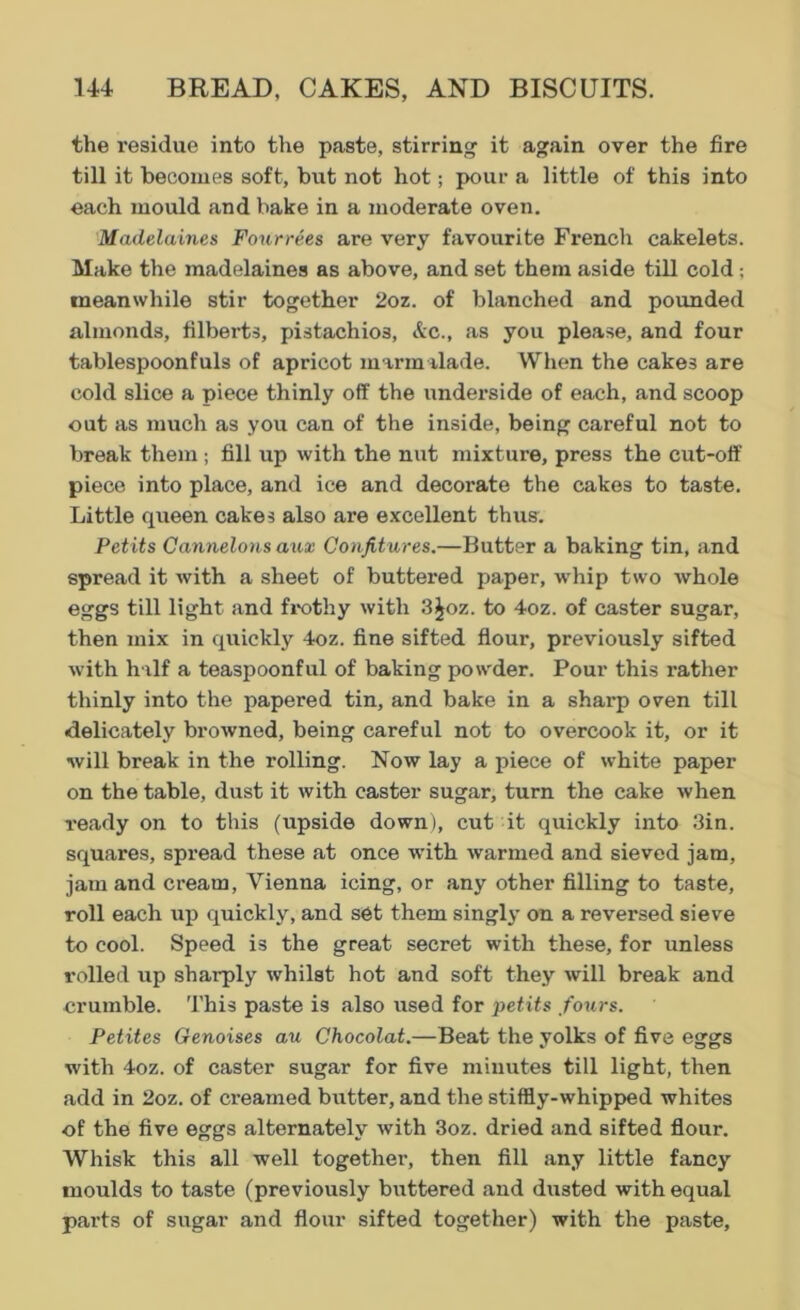 144 BREAD, CAKES, AND BISCUITS.

the residue into the paste, stirring it again over the fire till it becomes soft, but not hot; pour a little of this into each mould and bake in a moderate oven.

Madelaines Fourrées are very favourite French cakelets. Make the madelaines as above, and set them aside till cold; meanwhile stir together 2oz. of blanched and pounded almonds, filberts, pistachios, &c., as you please, and four tablespoonfuls of apricot marmalade. When the cakes are cold slice a piece thinly off the underside of each, and scoop out as much as you can of the inside, being careful not to break them; fill up with the nut mixture, press the cut-off piece into place, and ice and decorate the cakes to taste. Little queen cakes also are excellent thus.

Petits Cannelons aux Confitures.—Butter a baking tin, and spread it with a sheet of buttered paper, whip two whole eggs till light and frothy with $3\frac{1}{2}$oz. to 4oz. of caster sugar, then mix in quickly 4oz. fine sifted flour, previously sifted with half a teaspoonful of baking powder. Pour this rather thinly into the papered tin, and bake in a sharp oven till delicately browned, being careful not to overcook it, or it will break in the rolling. Now lay a piece of white paper on the table, dust it with caster sugar, turn the cake when ready on to this (upside down), cut it quickly into 3in. squares, spread these at once with warmed and sieved jam, jam and cream, Vienna icing, or any other filling to taste, roll each up quickly, and set them singly on a reversed sieve to cool. Speed is the great secret with these, for unless rolled up sharply whilst hot and soft they will break and crumble. This paste is also used for petits fours.

Petites Genoises au Chocolat.—Beat the yolks of five eggs with 4oz. of caster sugar for five minutes till light, then add in 2oz. of creamed butter, and the stiffly-whipped whites of the five eggs alternately with 3oz. dried and sifted flour. Whisk this all well together, then fill any little fancy moulds to taste (previously buttered and dusted with equal parts of sugar and flour sifted together) with the paste,